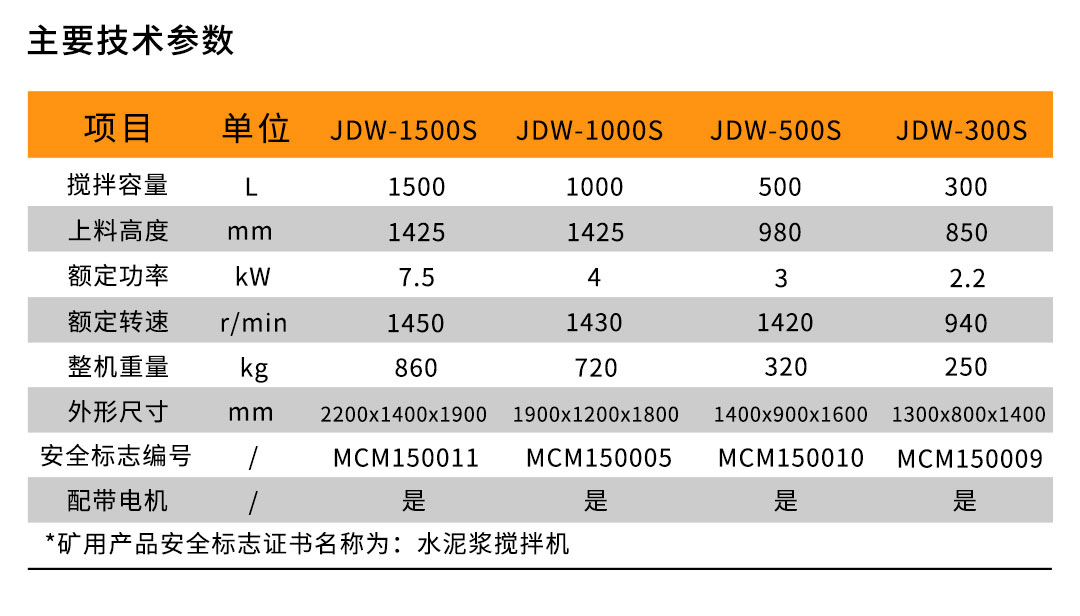 主要技术参数

| 项目 | 单位 | JDW-1500S | JDW-1000S | JDW-500S | JDW-300S |
|---|---|---|---|---|---|
| 搅拌容量 | L | 1500 | 1000 | 500 | 300 |
| 上料高度 | mm | 1425 | 1425 | 980 | 850 |
| 额定功率 | kW | 7.5 | 4 | 3 | 2.2 |
| 额定转速 | r/min | 1450 | 1430 | 1420 | 940 |
| 整机重量 | kg | 860 | 720 | 320 | 250 |
| 外形尺寸 | mm | 2200x1400x1900 | 1900x1200x1800 | 1400x900x1600 | 1300x800x1400 |
| 安全标志编号 | / | MCM150011 | MCM150005 | MCM150010 | MCM150009 |
| 配带电机 | / | 是 | 是 | 是 | 是 |

*矿用产品安全标志证书名称为：水泥浆搅拌机